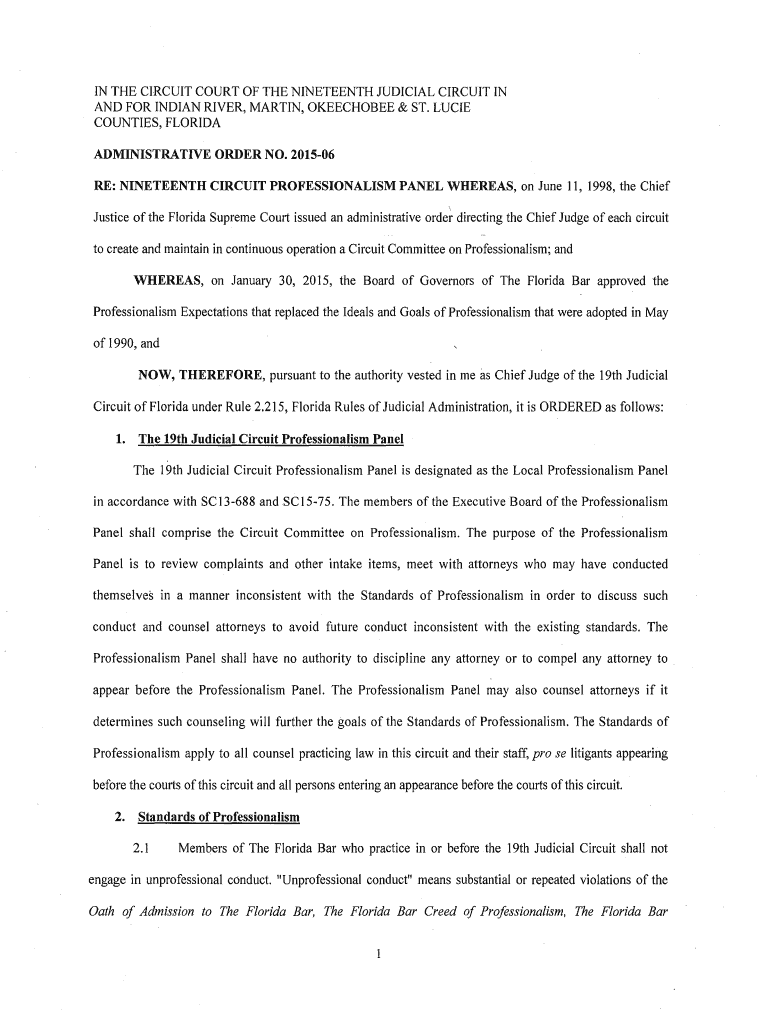 IN THE CIRCUIT COURT OF THE NINETEENTH JUDICIAL CIRCUIT IN AND FOR INDIAN RIVER, MARTIN, OKEECHOBEE & ST. LUCIE COUNTIES, FLORIDA

ADMINISTRATIVE ORDER NO. 2015-06

RE: NINETEENTH CIRCUIT PROFESSIONALISM PANEL WHEREAS, on June 11, 1998, the Chief Justice of the Florida Supreme Court issued an administrative order directing the Chief Judge of each circuit to create and maintain in continuous operation a Circuit Committee on Professionalism; and

WHEREAS, on January 30, 2015, the Board of Governors of The Florida Bar approved the Professionalism Expectations that replaced the Ideals and Goals of Professionalism that were adopted in May of 1990, and

NOW, THEREFORE, pursuant to the authority vested in me as Chief Judge of the 19th Judicial Circuit of Florida under Rule 2.215, Florida Rules of Judicial Administration, it is ORDERED as follows:

1. The 19th Judicial Circuit Professionalism Panel

The 19th Judicial Circuit Professionalism Panel is designated as the Local Professionalism Panel in accordance with SC13-688 and SC15-75. The members of the Executive Board of the Professionalism Panel shall comprise the Circuit Committee on Professionalism. The purpose of the Professionalism Panel is to review complaints and other intake items, meet with attorneys who may have conducted themselves in a manner inconsistent with the Standards of Professionalism in order to discuss such conduct and counsel attorneys to avoid future conduct inconsistent with the existing standards. The Professionalism Panel shall have no authority to discipline any attorney or to compel any attorney to appear before the Professionalism Panel. The Professionalism Panel may also counsel attorneys if it determines such counseling will further the goals of the Standards of Professionalism. The Standards of Professionalism apply to all counsel practicing law in this circuit and their staff, pro se litigants appearing before the courts of this circuit and all persons entering an appearance before the courts of this circuit.

2. Standards of Professionalism

2.1 Members of The Florida Bar who practice in or before the 19th Judicial Circuit shall not engage in unprofessional conduct. "Unprofessional conduct" means substantial or repeated violations of the Oath of Admission to The Florida Bar, The Florida Bar Creed of Professionalism, The Florida Bar

1